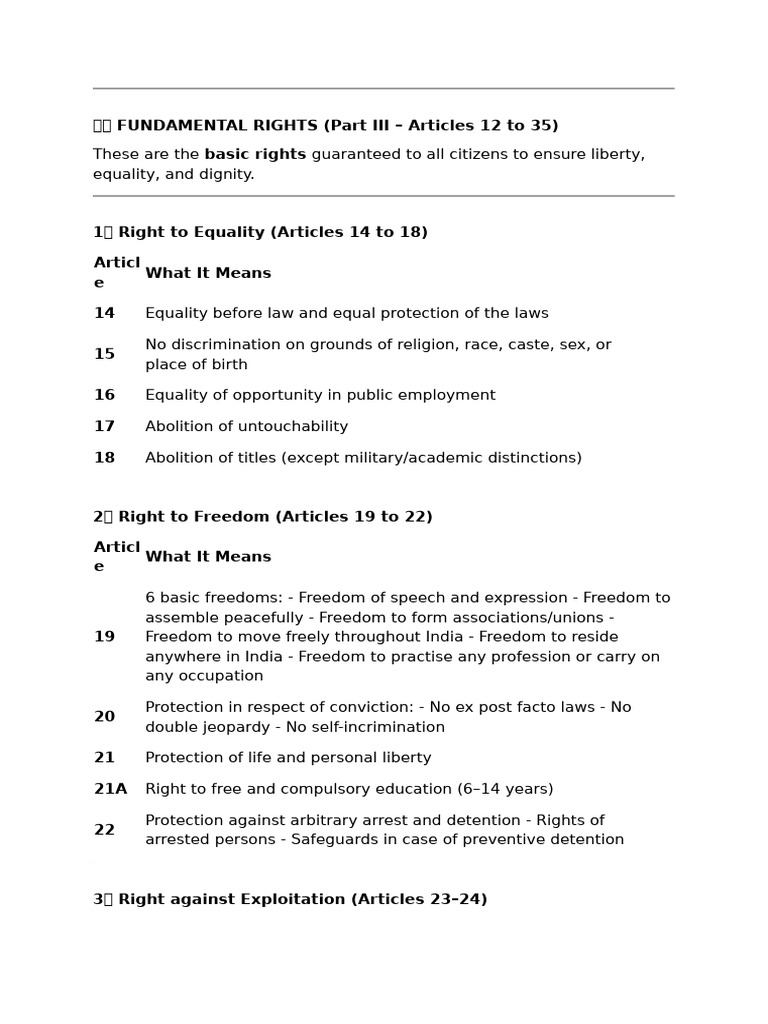 FUNDAMENTAL RIGHTS (Part III – Articles 12 to 35)

These are the basic rights guaranteed to all citizens to ensure liberty, equality, and dignity.

1 Right to Equality (Articles 14 to 18)

| Article | What It Means |
|---|---|
| 14 | Equality before law and equal protection of the laws |
| 15 | No discrimination on grounds of religion, race, caste, sex, or place of birth |
| 16 | Equality of opportunity in public employment |
| 17 | Abolition of untouchability |
| 18 | Abolition of titles (except military/academic distinctions) |

2 Right to Freedom (Articles 19 to 22)

| Article | What It Means |
|---|---|
| 19 | 6 basic freedoms: - Freedom of speech and expression - Freedom to assemble peacefully - Freedom to form associations/unions - Freedom to move freely throughout India - Freedom to reside anywhere in India - Freedom to practise any profession or carry on any occupation |
| 20 | Protection in respect of conviction: - No ex post facto laws - No double jeopardy - No self-incrimination |
| 21 | Protection of life and personal liberty |
| 21A | Right to free and compulsory education (6–14 years) |
| 22 | Protection against arbitrary arrest and detention - Rights of arrested persons - Safeguards in case of preventive detention |

3 Right against Exploitation (Articles 23–24)